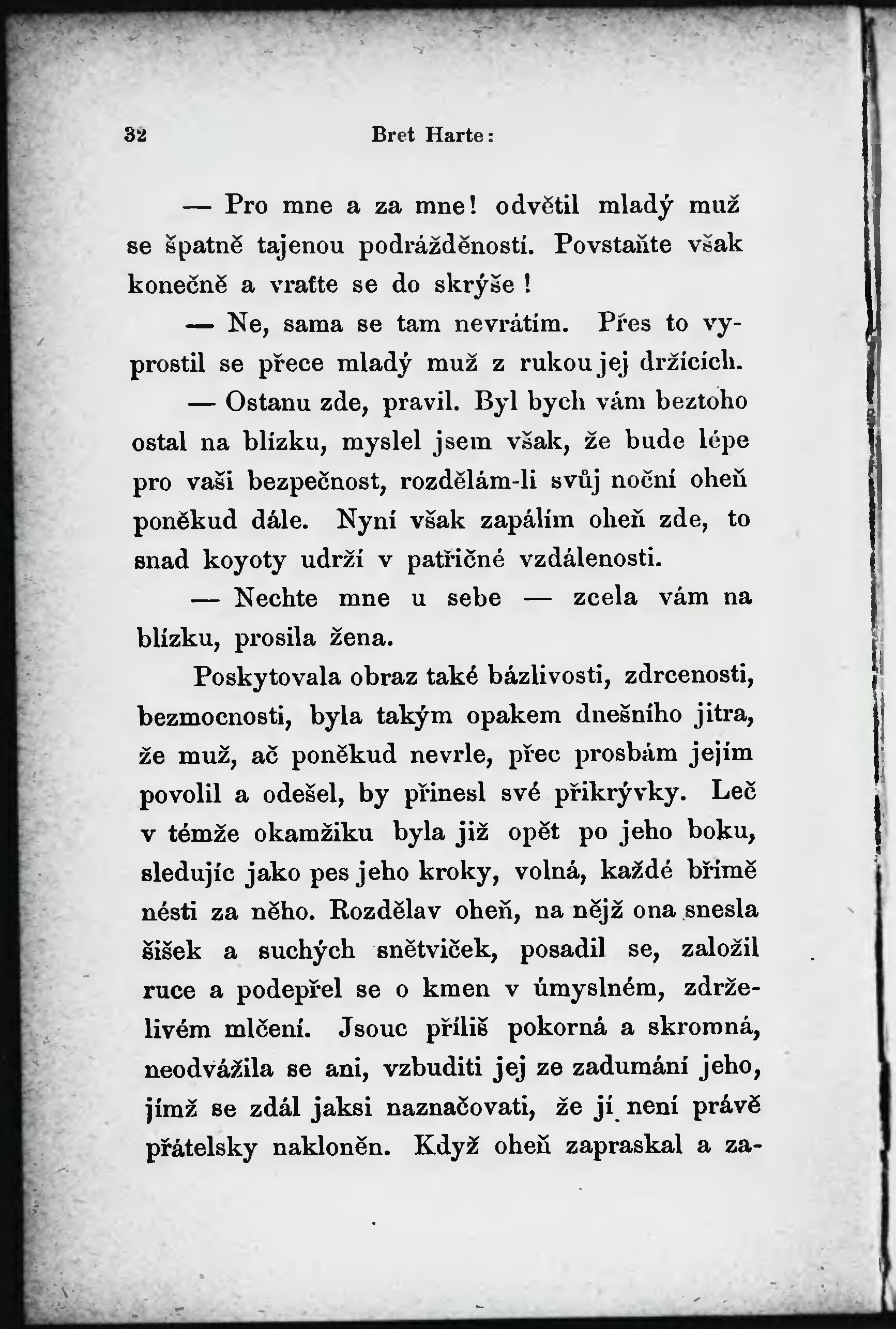 32 Bret Harte:

— Pro mne a za mne! odvětil mladý muž se špatně tajenou podrážděností. Povstaňte však konečně a vraťte se do skrýše!

— Ne, sama se tam nevrátím. Přes to vyprostil se přece mladý muž z rukou jej držících.

— Ostanu zde, pravil. Byl bych vám beztoho ostal na blízku, myslel jsem však, že bude lépe pro vaši bezpečnost, rozdělám-li svůj noční oheň poněkud dále. Nyní však zapálím oheň zde, to snad koyoty udrží v patřičné vzdálenosti.

— Nechte mne u sebe — zcela vám na blízku, prosila žena.

Poskytovala obraz také bázlivosti, zdrcenosti, bezmocnosti, byla takým opakem dnešního jitra, že muž, ač poněkud nevrle, přec prosbám jejím povolil a odešel, by přinesl své přikrývky. Leč v témže okamžiku byla již opět po jeho boku, sledujíc jako pes jeho kroky, volná, každé břímě nésti za něho. Rozdělav oheň, na nějž ona snesla šišek a suchých snětviček, posadil se, založil ruce a podepřel se o kmen v úmyslném, zdrželivém mlčení. Jsouc příliš pokorná a skromná, neodvážila se ani, vzbuditi jej ze zadumání jeho, jímž se zdál jaksi naznačovati, že jí není právě přátelsky nakloněn. Když oheň zapraskal a za-